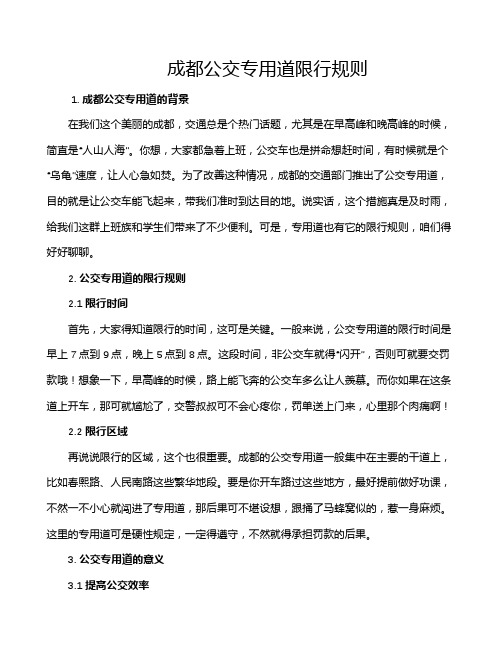 成都公交专用道限行规则

1. 成都公交专用道的背景

在我们这个美丽的成都，交通总是个热门话题，尤其是在早高峰和晚高峰的时候，简直是“人山人海”。你想，大家都急着上班，公交车也是拼命想赶时间，有时候就是个“乌龟”速度，让人心急如焚。为了改善这种情况，成都的交通部门推出了公交专用道，目的就是让公交车能飞起来，带我们准时到达目的地。说实话，这个措施真是及时雨，给我们这群上班族和学生们带来了不少便利。可是，专用道也有它的限行规则，咱们得好好聊聊。

2. 公交专用道的限行规则

2.1 限行时间

首先，大家得知道限行的时间，这可是关键。一般来说，公交专用道的限行时间是早上 7 点到 9 点，晚上 5 点到 8 点。这段时间，非公交车就得“闪开”，否则可就要交罚款哦！想象一下，早高峰的时候，路上能飞奔的公交车多么让人羡慕。而你如果在这条道上开车，那可就尴尬了，交警叔叔可不会心疼你，罚单送上门来，心里那个肉痛啊！

2.2 限行区域

再说说限行的区域，这个也很重要。成都的公交专用道一般集中在主要的干道上，比如春熙路、人民南路这些繁华地段。要是你开车路过这些地方，最好提前做好功课，不然一不小心就闯进了专用道，那后果可不堪设想，跟捅了马蜂窝似的，惹一身麻烦。这里的专用道可是硬性规定，一定得遵守，不然就得承担罚款的后果。

3. 公交专用道的意义

3.1 提高公交效率